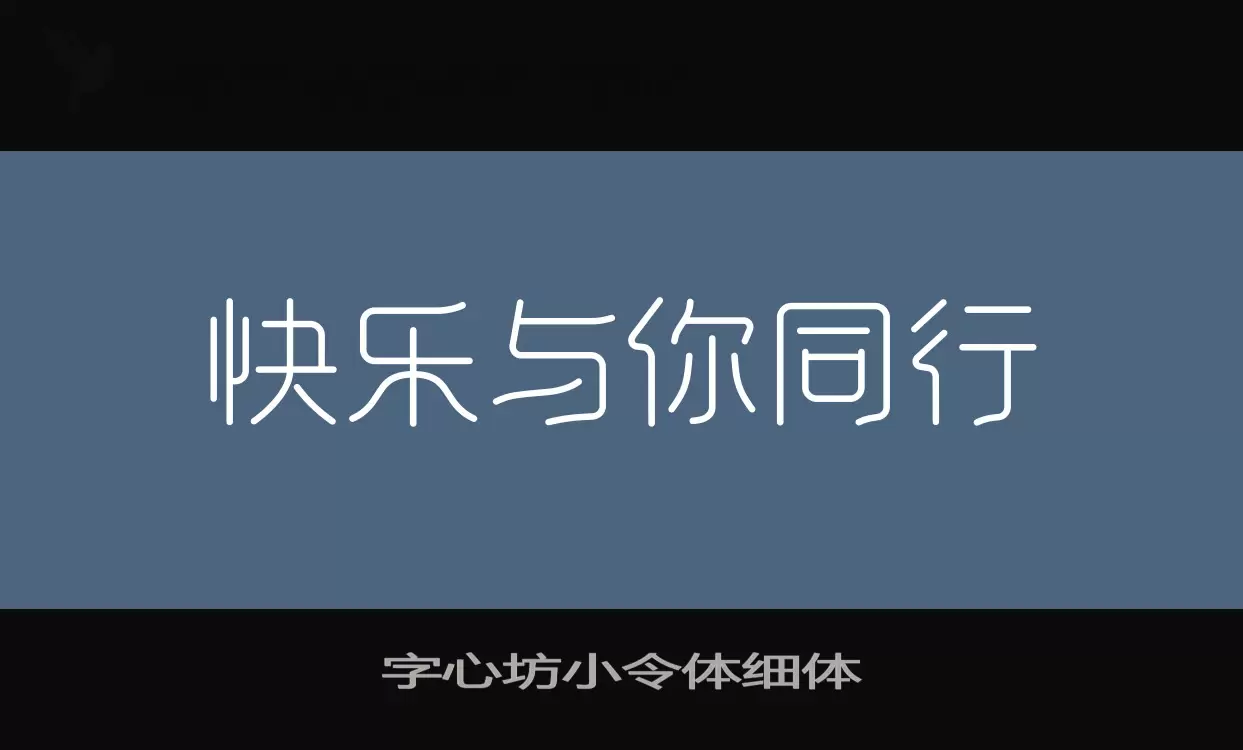 快乐与你同行

字心坊小令体细体